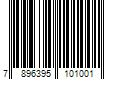 7 896395 101001